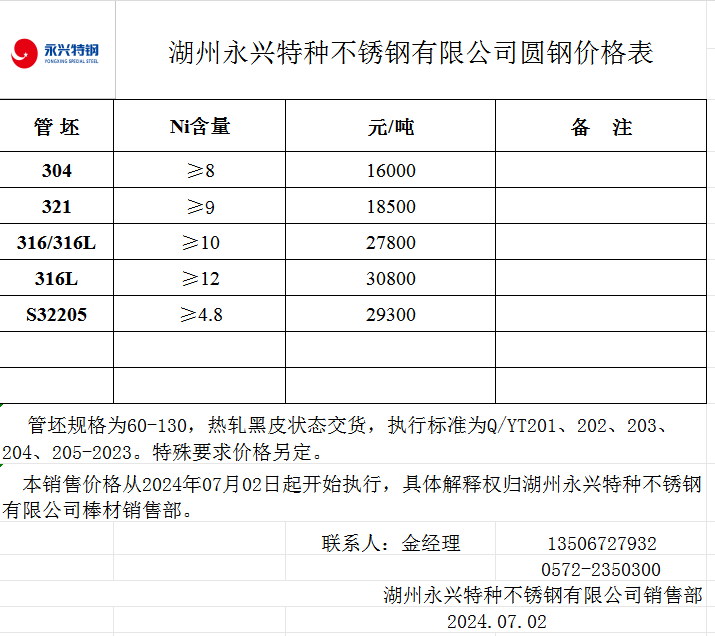 永兴特钢
YONGXING SPECIAL STEEL

湖州永兴特种不锈钢有限公司圆钢价格表

| 管 坯 | Ni含量 | 元/吨 | 备 注 |
|---|---|---|---|
| 304 | ≥8 | 16000 | |
| 321 | ≥9 | 18500 | |
| 316/316L | ≥10 | 27800 | |
| 316L | ≥12 | 30800 | |
| S32205 | ≥4.8 | 29300 | |
| | | | |
| | | | |

管坯规格为60-130，热轧黑皮状态交货，执行标准为Q/YT201、202、203、204、205-2023。特殊要求价格另定。

本销售价格从2024年07月02日起开始执行，具体解释权归湖州永兴特种不锈钢有限公司棒材销售部。

联系人：金经理 13506727932
0572-2350300

湖州永兴特种不锈钢有限公司销售部
2024.07.02